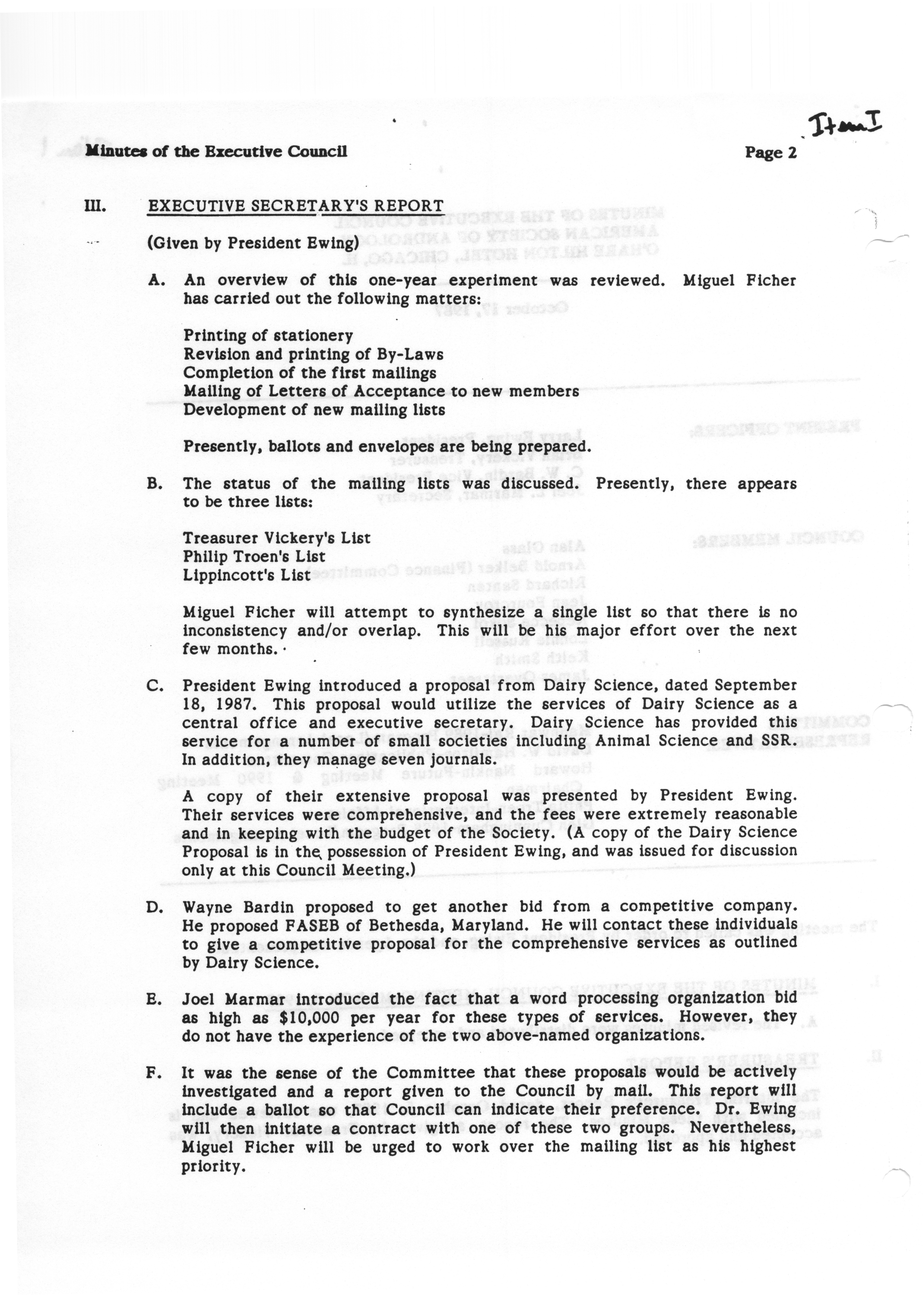 Item I

Minutes of the Executive Council Page 2

III. EXECUTIVE SECRETARY'S REPORT

(Given by President Ewing)

A. An overview of this one-year experiment was reviewed. Miguel Ficher has carried out the following matters:

Printing of stationery
Revision and printing of By-Laws
Completion of the first mailings
Mailing of Letters of Acceptance to new members
Development of new mailing lists

Presently, ballots and envelopes are being prepared.

B. The status of the mailing lists was discussed. Presently, there appears to be three lists:

Treasurer Vickery's List
Philip Troen's List
Lippincott's List

Miguel Ficher will attempt to synthesize a single list so that there is no inconsistency and/or overlap. This will be his major effort over the next few months.

C. President Ewing introduced a proposal from Dairy Science, dated September 18, 1987. This proposal would utilize the services of Dairy Science as a central office and executive secretary. Dairy Science has provided this service for a number of small societies including Animal Science and SSR. In addition, they manage seven journals.

A copy of their extensive proposal was presented by President Ewing. Their services were comprehensive, and the fees were extremely reasonable and in keeping with the budget of the Society. (A copy of the Dairy Science Proposal is in the possession of President Ewing, and was issued for discussion only at this Council Meeting.)

D. Wayne Bardin proposed to get another bid from a competitive company. He proposed FASEB of Bethesda, Maryland. He will contact these individuals to give a competitive proposal for the comprehensive services as outlined by Dairy Science.

E. Joel Marmar introduced the fact that a word processing organization bid as high as $10,000 per year for these types of services. However, they do not have the experience of the two above-named organizations.

F. It was the sense of the Committee that these proposals would be actively investigated and a report given to the Council by mail. This report will include a ballot so that Council can indicate their preference. Dr. Ewing will then initiate a contract with one of these two groups. Nevertheless, Miguel Ficher will be urged to work over the mailing list as his highest priority.